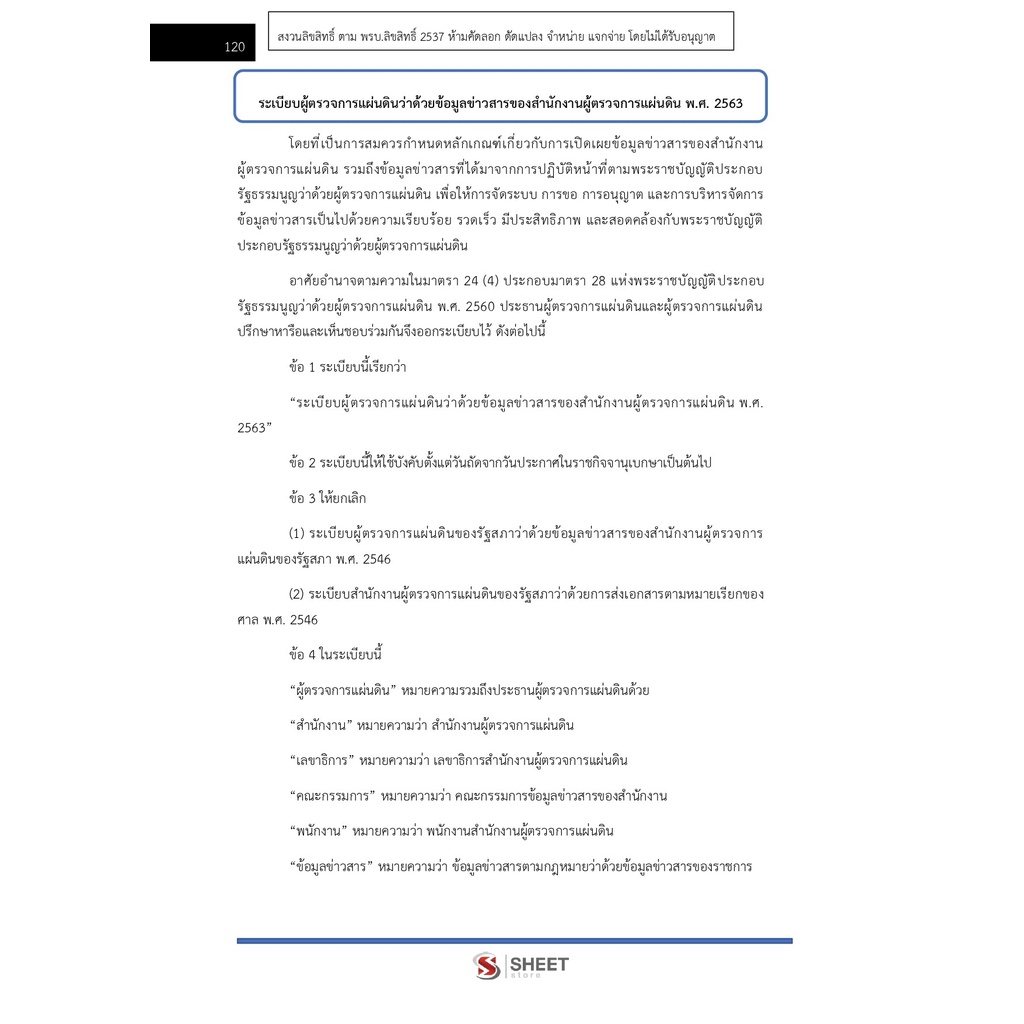 120

สงวนลิขสิทธิ์ ตาม พรบ.ลิขสิทธิ์ 2537 ห้ามคัดลอก ดัดแปลง จำหน่าย แจกจ่าย โดยไม่ได้รับอนุญาต

ระเบียบผู้ตรวจการแผ่นดินว่าด้วยข้อมูลข่าวสารของสำนักงานผู้ตรวจการแผ่นดิน พ.ศ. 2563

โดยที่เป็นการสมควรกำหนดหลักเกณฑ์เกี่ยวกับการเปิดเผยข้อมูลข่าวสารของสำนักงานผู้ตรวจการแผ่นดิน รวมถึงข้อมูลข่าวสารที่ได้มาจากการปฏิบัติหน้าที่ตามพระราชบัญญัติประกอบรัฐธรรมนูญว่าด้วยผู้ตรวจการแผ่นดิน เพื่อให้การจัดระบบ การขอ การอนุญาต และการบริหารจัดการข้อมูลข่าวสารเป็นไปด้วยความเรียบร้อย รวดเร็ว มีประสิทธิภาพ และสอดคล้องกับพระราชบัญญัติประกอบรัฐธรรมนูญว่าด้วยผู้ตรวจการแผ่นดิน

อาศัยอำนาจตามความในมาตรา 24 (4) ประกอบมาตรา 28 แห่งพระราชบัญญัติประกอบรัฐธรรมนูญว่าด้วยผู้ตรวจการแผ่นดิน พ.ศ. 2560 ประธานผู้ตรวจการแผ่นดินและผู้ตรวจการแผ่นดินปรึกษาหารือและเห็นชอบร่วมกันจึงออกระเบียบไว้ ดังต่อไปนี้

ข้อ 1 ระเบียบนี้เรียกว่า

“ระเบียบผู้ตรวจการแผ่นดินว่าด้วยข้อมูลข่าวสารของสำนักงานผู้ตรวจการแผ่นดิน พ.ศ. 2563”

ข้อ 2 ระเบียบนี้ให้ใช้บังคับตั้งแต่วันถัดจากวันประกาศในราชกิจจานุเบกษาเป็นต้นไป

ข้อ 3 ให้ยกเลิก

(1) ระเบียบผู้ตรวจการแผ่นดินของรัฐสภาว่าด้วยข้อมูลข่าวสารของสำนักงานผู้ตรวจการแผ่นดินของรัฐสภา พ.ศ. 2546

(2) ระเบียบสำนักงานผู้ตรวจการแผ่นดินของรัฐสภาว่าด้วยการส่งเอกสารตามหมายเรียกของศาล พ.ศ. 2546

ข้อ 4 ในระเบียบนี้

“ผู้ตรวจการแผ่นดิน” หมายความรวมถึงประธานผู้ตรวจการแผ่นดินด้วย

“สำนักงาน” หมายความว่า สำนักงานผู้ตรวจการแผ่นดิน

“เลขาธิการ” หมายความว่า เลขาธิการสำนักงานผู้ตรวจการแผ่นดิน

“คณะกรรมการ” หมายความว่า คณะกรรมการข้อมูลข่าวสารของสำนักงาน

“พนักงาน” หมายความว่า พนักงานสำนักงานผู้ตรวจการแผ่นดิน

“ข้อมูลข่าวสาร” หมายความว่า ข้อมูลข่าวสารตามกฎหมายว่าด้วยข้อมูลข่าวสารของราชการ

SHEET
store